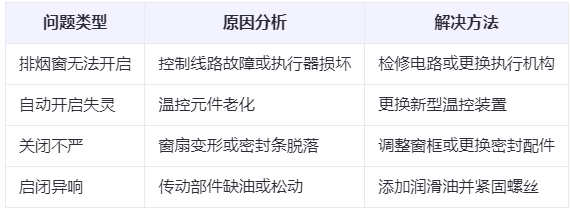 | 问题类型 | 原因分析 | 解决方法 |
|---|---|---|
| 排烟窗无法开启 | 控制线路故障或执行器损坏 | 检修电路或更换执行机构 |
| 自动开启失灵 | 温控元件老化 | 更换新型温控装置 |
| 关闭不严 | 窗扇变形或密封条脱落 | 调整窗框或更换密封配件 |
| 启闭异响 | 传动部件缺油或松动 | 添加润滑油并紧固螺丝 |